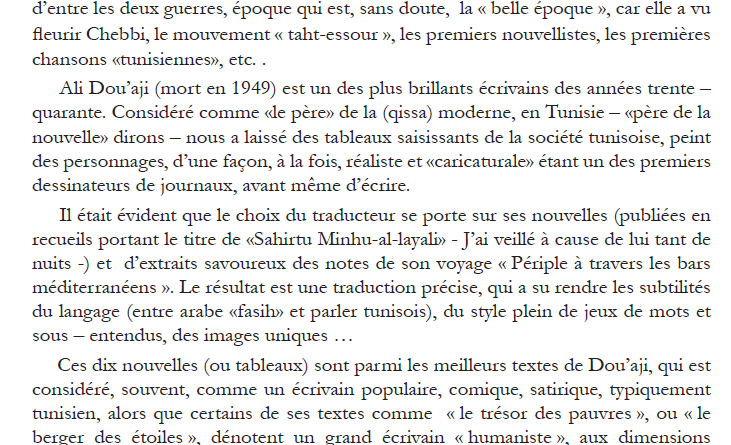 d'entre les deux guerres, époque qui est, sans doute, la « belle époque », car elle a vu fleurir Chebbi, le mouvement « taht-essour », les premiers nouvellistes, les premières chansons «tunisiennes», etc. .

Ali Dou'aji (mort en 1949) est un des plus brillants écrivains des années trente – quarante. Considéré comme «de père» de la (qissa) moderne, en Tunisie – «père de la nouvelle» dirons – nous a laissé des tableaux saisissants de la société tunisoise, peint des personnages, d'une façon, à la fois, réaliste et «caricaturale» étant un des premiers dessinateurs de journaux, avant même d'écrire.

Il était évident que le choix du traducteur se porte sur ses nouvelles (publiées en recueils portant le titre de «Sahirtu Minhu-al-layali» - J'ai veillé à cause de lui tant de nuits -) et d'extraits savoureux des notes de son voyage « Périple à travers les bars méditerranéens ». Le résultat est une traduction précise, qui a su rendre les subtilités du langage (entre arabe «fasih» et parler tunisois), du style plein de jeux de mots et sous – entendus, des images uniques …

Ces dix nouvelles (ou tableaux) sont parmi les meilleurs textes de Dou'aji, qui est considéré, souvent, comme un écrivain populaire, comique, satirique, typiquement tunisien, alors que certains de ses textes comme « le trésor des pauvres », ou « le berger des étoiles », dénotent un grand écrivain « humaniste », aux dimensions